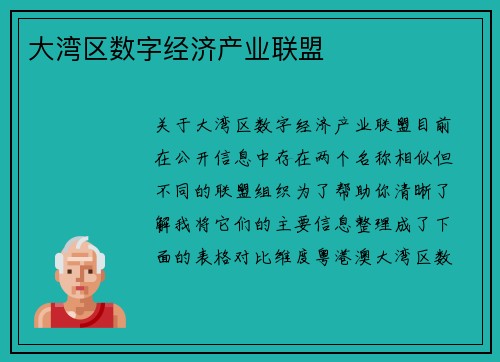 大湾区数字经济产业联盟

关于大湾区数字经济产业联盟目前在公开信息中存在两个名称相似但不同的联盟组织为了帮助你清晰了解我将它们的主要信息整理成了下面的表格对比维度粤港澳大湾区数